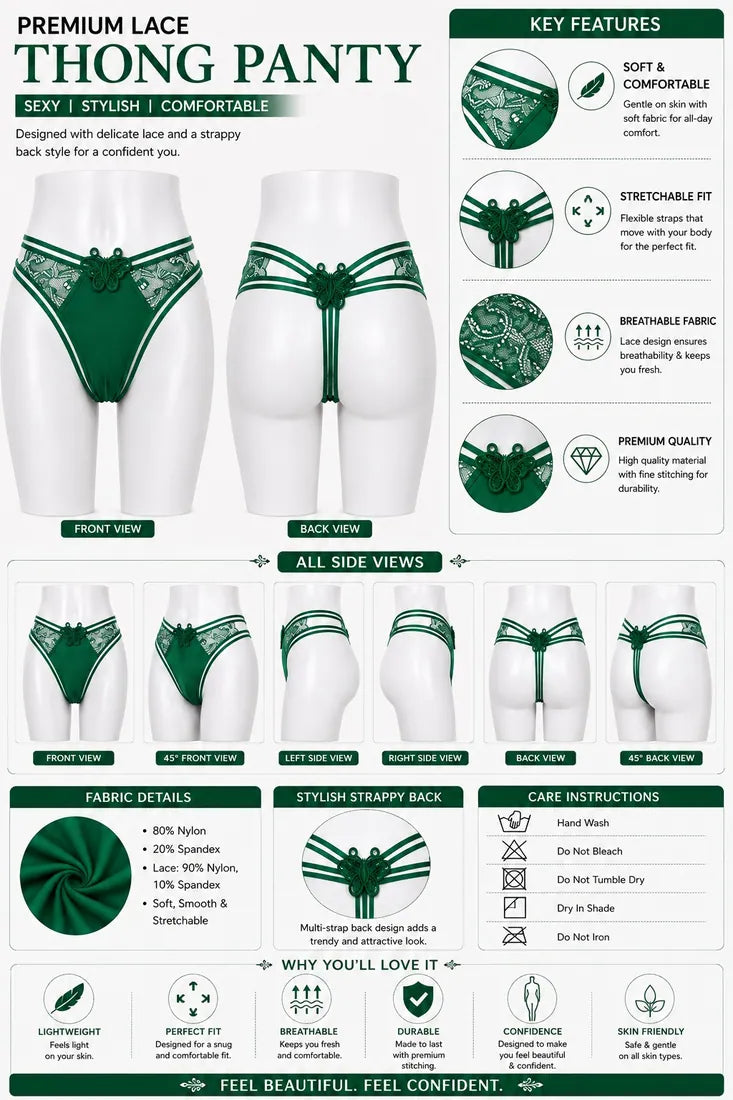 PREMIUM LACE

THONG PANTY

SEXY | STYLISH | COMFORTABLE

Designed with delicate lace and a strappy back style for a confident you.

FRONT VIEW

BACK VIEW

KEY FEATURES

SOFT & COMFORTABLE

Gentle on skin with soft fabric for all-day comfort.

STRETCHABLE FIT

Flexible straps that move with your body for the perfect fit.

BREATHABLE FABRIC

Lace design ensures breathability & keeps you fresh.

PREMIUM QUALITY

High quality material with fine stitching for durability.

ALL SIDE VIEWS

FRONT VIEW

45° FRONT VIEW

LEFT SIDE VIEW

RIGHT SIDE VIEW

BACK VIEW

45° BACK VIEW

FABRIC DETAILS

• 80% Nylon
• 20% Spandex
• Lace: 90% Nylon, 10% Spandex
• Soft, Smooth & Stretchable

STYLISH STRAPPY BACK

Multi-strap back design adds a trendy and attractive look.

CARE INSTRUCTIONS

Hand Wash

Do Not Bleach

Do Not Tumble Dry

Dry In Shade

Do Not Iron

WHY YOU'LL LOVE IT

LIGHTWEIGHT
Feels light on your skin.

PERFECT FIT
Designed for a snug and comfortable fit.

BREATHABLE
Keeps you fresh and comfortable.

DURABLE
Made to last with premium stitching.

CONFIDENCE
Designed to make you feel beautiful & confident.

SKIN FRIENDLY
Safe & gentle on all skin types.

FEEL BEAUTIFUL. FEEL CONFIDENT.